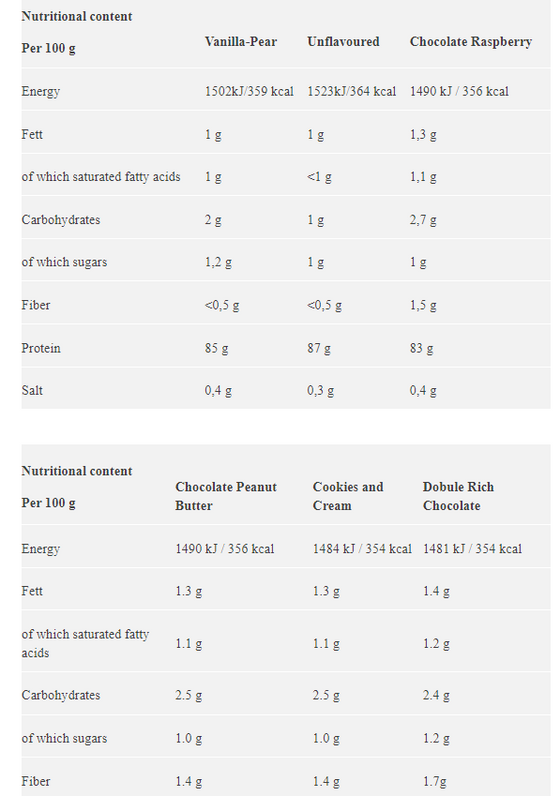 | Nutritional content Per 100 g | Vanilla-Pear | Unflavoured | Chocolate Raspberry |
|---|---|---|---|
| Energy | 1502kJ/359 kcal | 1523kJ/364 kcal | 1490 kJ / 356 kcal |
| Fett | 1 g | 1 g | 1,3 g |
| of which saturated fatty acids | 1 g | <1 g | 1,1 g |
| Carbohydrates | 2 g | 1 g | 2,7 g |
| of which sugars | 1,2 g | 1 g | 1 g |
| Fiber | <0,5 g | <0,5 g | 1,5 g |
| Protein | 85 g | 87 g | 83 g |
| Salt | 0,4 g | 0,3 g | 0,4 g |

| Nutritional content Per 100 g | Chocolate Peanut Butter | Cookies and Cream | Dobule Rich Chocolate |
|---|---|---|---|
| Energy | 1490 kJ / 356 kcal | 1484 kJ / 354 kcal | 1481 kJ / 354 kcal |
| Fett | 1.3 g | 1.3 g | 1.4 g |
| of which saturated fatty acids | 1.1 g | 1.1 g | 1.2 g |
| Carbohydrates | 2.5 g | 2.5 g | 2.4 g |
| of which sugars | 1.0 g | 1.0 g | 1.2 g |
| Fiber | 1.4 g | 1.4 g | 1.7g |